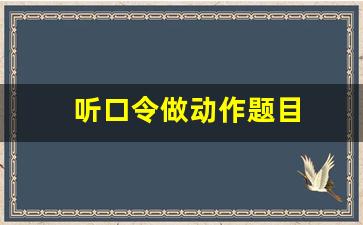 听口令做动作题目